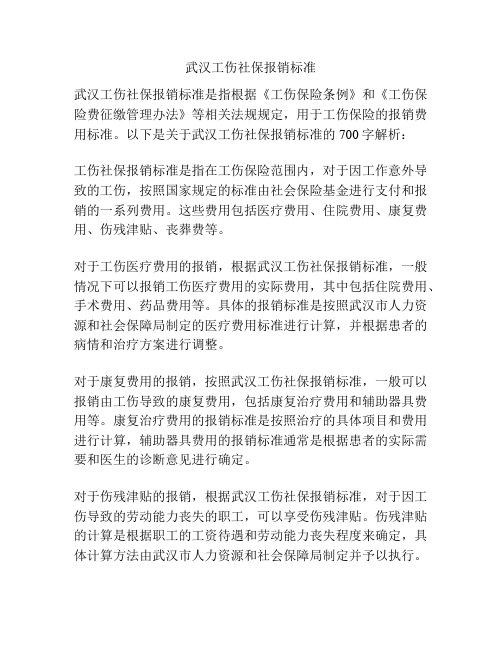 武汉工伤社保报销标准

武汉工伤社保报销标准是指根据《工伤保险条例》和《工伤保险费征缴管理办法》等相关法规规定，用于工伤保险的报销费用标准。以下是关于武汉工伤社保报销标准的 700 字解析：

工伤社保报销标准是指在工伤保险范围内，对于因工作意外导致的工伤，按照国家规定的标准由社会保险基金进行支付和报销的一系列费用。这些费用包括医疗费用、住院费用、康复费用、伤残津贴、丧葬费等。

对于工伤医疗费用的报销，根据武汉工伤社保报销标准，一般情况下可以报销工伤医疗费用的实际费用，其中包括住院费用、手术费用、药品费用等。具体的报销标准是按照武汉市人力资源和社会保障局制定的医疗费用标准进行计算，并根据患者的病情和治疗方案进行调整。

对于康复费用的报销，按照武汉工伤社保报销标准，一般可以报销由工伤导致的康复费用，包括康复治疗费用和辅助器具费用等。康复治疗费用的报销标准是按照治疗的具体项目和费用进行计算，辅助器具费用的报销标准通常是根据患者的实际需要和医生的诊断意见进行确定。

对于伤残津贴的报销，根据武汉工伤社保报销标准，对于因工伤导致的劳动能力丧失的职工，可以享受伤残津贴。伤残津贴的计算是根据职工的工资待遇和劳动能力丧失程度来确定，具体计算方法由武汉市人力资源和社会保障局制定并予以执行。